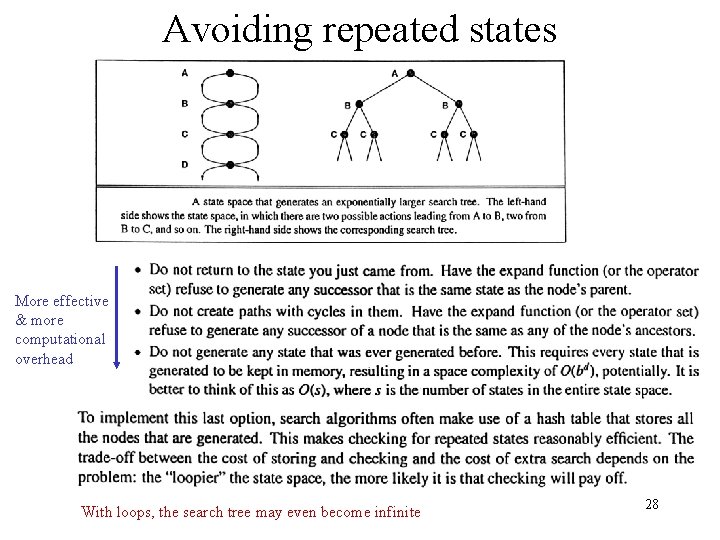 Avoiding repeated states

A
B
C
D

A
B
B
C
C
C
C

A state space that generates an exponentially larger search tree. The left-hand side shows the state space, in which there are two possible actions leading from A to B, two from B to C, and so on. The right-hand side shows the corresponding search tree.

More effective & more computational overhead

• Do not return to the state you just came from. Have the expand function (or the operator set) refuse to generate any successor that is the same state as the node's parent.
• Do not create paths with cycles in them. Have the expand function (or the operator set) refuse to generate any successor of a node that is the same as any of the node's ancestors.
• Do not generate any state that was ever generated before. This requires every state that is generated to be kept in memory, resulting in a space complexity of $O(b^d)$, potentially. It is better to think of this as $O(s)$, where $s$ is the number of states in the entire state space.

To implement this last option, search algorithms often make use of a hash table that stores all the nodes that are generated. This makes checking for repeated states reasonably efficient. The trade-off between the cost of storing and checking and the cost of extra search depends on the problem: the "loopier" the state space, the more likely it is that checking will pay off.

With loops, the search tree may even become infinite

28